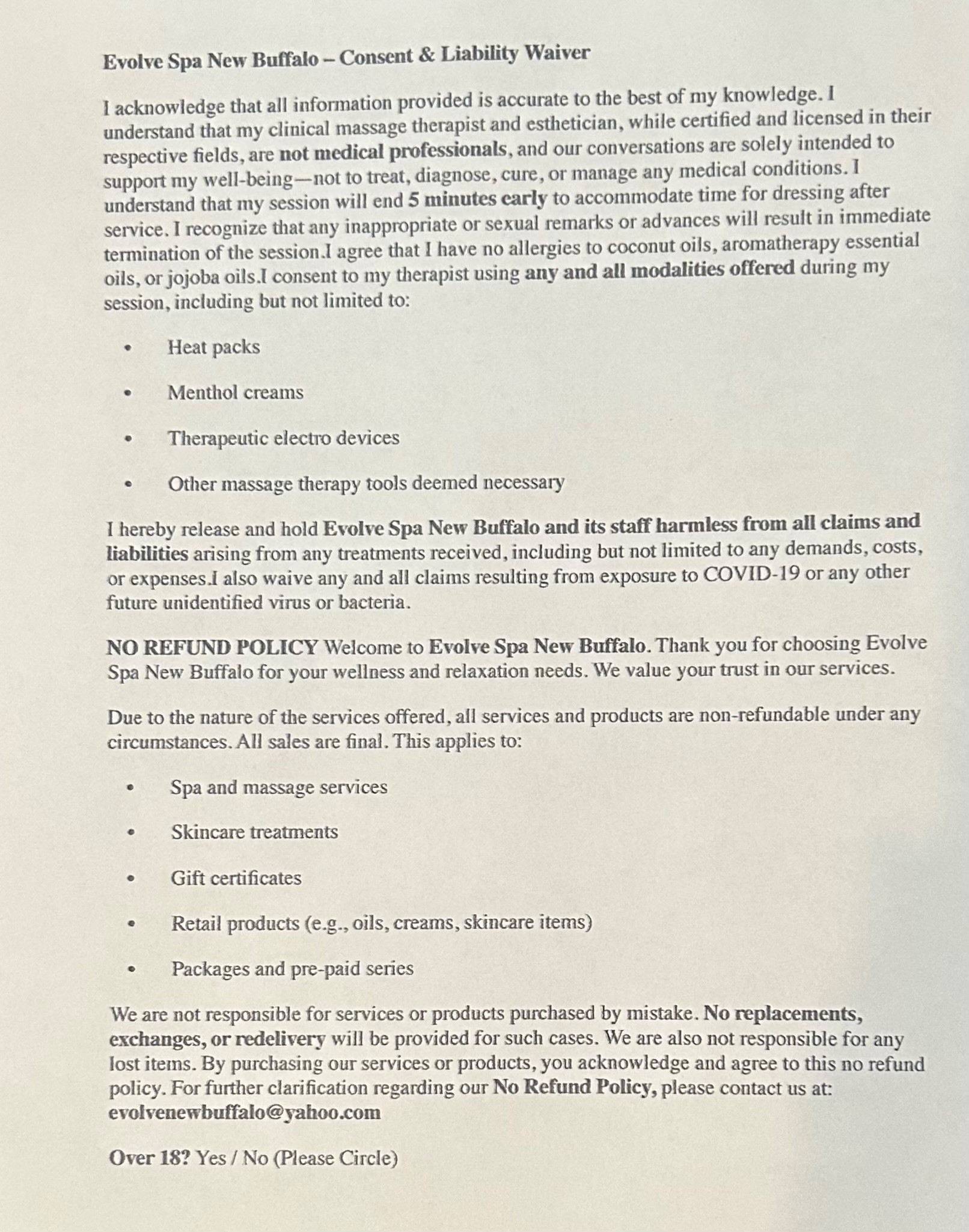 Evolve Spa New Buffalo – Consent & Liability Waiver

I acknowledge that all information provided is accurate to the best of my knowledge. I understand that my clinical massage therapist and esthetician, while certified and licensed in their respective fields, are not medical professionals, and our conversations are solely intended to support my well-being—not to treat, diagnose, cure, or manage any medical conditions. I understand that my session will end 5 minutes early to accommodate time for dressing after service. I recognize that any inappropriate or sexual remarks or advances will result in immediate termination of the session.I agree that I have no allergies to coconut oils, aromatherapy essential oils, or jojoba oils.I consent to my therapist using any and all modalities offered during my session, including but not limited to:

• Heat packs

• Menthol creams

• Therapeutic electro devices

• Other massage therapy tools deemed necessary

I hereby release and hold Evolve Spa New Buffalo and its staff harmless from all claims and liabilities arising from any treatments received, including but not limited to any demands, costs, or expenses.I also waive any and all claims resulting from exposure to COVID-19 or any other future unidentified virus or bacteria.

NO REFUND POLICY Welcome to Evolve Spa New Buffalo. Thank you for choosing Evolve Spa New Buffalo for your wellness and relaxation needs. We value your trust in our services.

Due to the nature of the services offered, all services and products are non-refundable under any circumstances. All sales are final. This applies to:

• Spa and massage services

• Skincare treatments

• Gift certificates

• Retail products (e.g., oils, creams, skincare items)

• Packages and pre-paid series

We are not responsible for services or products purchased by mistake. No replacements, exchanges, or redelivery will be provided for such cases. We are also not responsible for any lost items. By purchasing our services or products, you acknowledge and agree to this no refund policy. For further clarification regarding our No Refund Policy, please contact us at: evolvenewbuffalo@yahoo.com

Over 18? Yes / No (Please Circle)